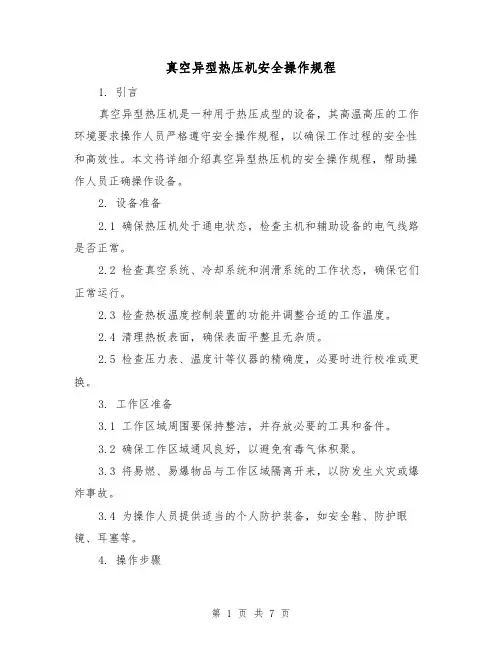 真空异型热压机安全操作规程

1. 引言

真空异型热压机是一种用于热压成型的设备，其高温高压的工作环境要求操作人员严格遵守安全操作规程，以确保工作过程的安全性和高效性。本文将详细介绍真空异型热压机的安全操作规程，帮助操作人员正确操作设备。

2. 设备准备

2.1 确保热压机处于通电状态，检查主机和辅助设备的电气线路是否正常。

2.2 检查真空系统、冷却系统和润滑系统的工作状态，确保它们正常运行。

2.3 检查热板温度控制装置的功能并调整合适的工作温度。

2.4 清理热板表面，确保表面平整且无杂质。

2.5 检查压力表、温度计等仪器的精确度，必要时进行校准或更换。

3. 工作区准备

3.1 工作区域周围要保持整洁，并存放必要的工具和备件。

3.2 确保工作区域通风良好，以避免有毒气体积聚。

3.3 将易燃、易爆物品与工作区域隔离开来，以防发生火灾或爆炸事故。

3.4 为操作人员提供适当的个人防护装备，如安全鞋、防护眼镜、耳塞等。

4. 操作步骤

第 1 页 共 7 页